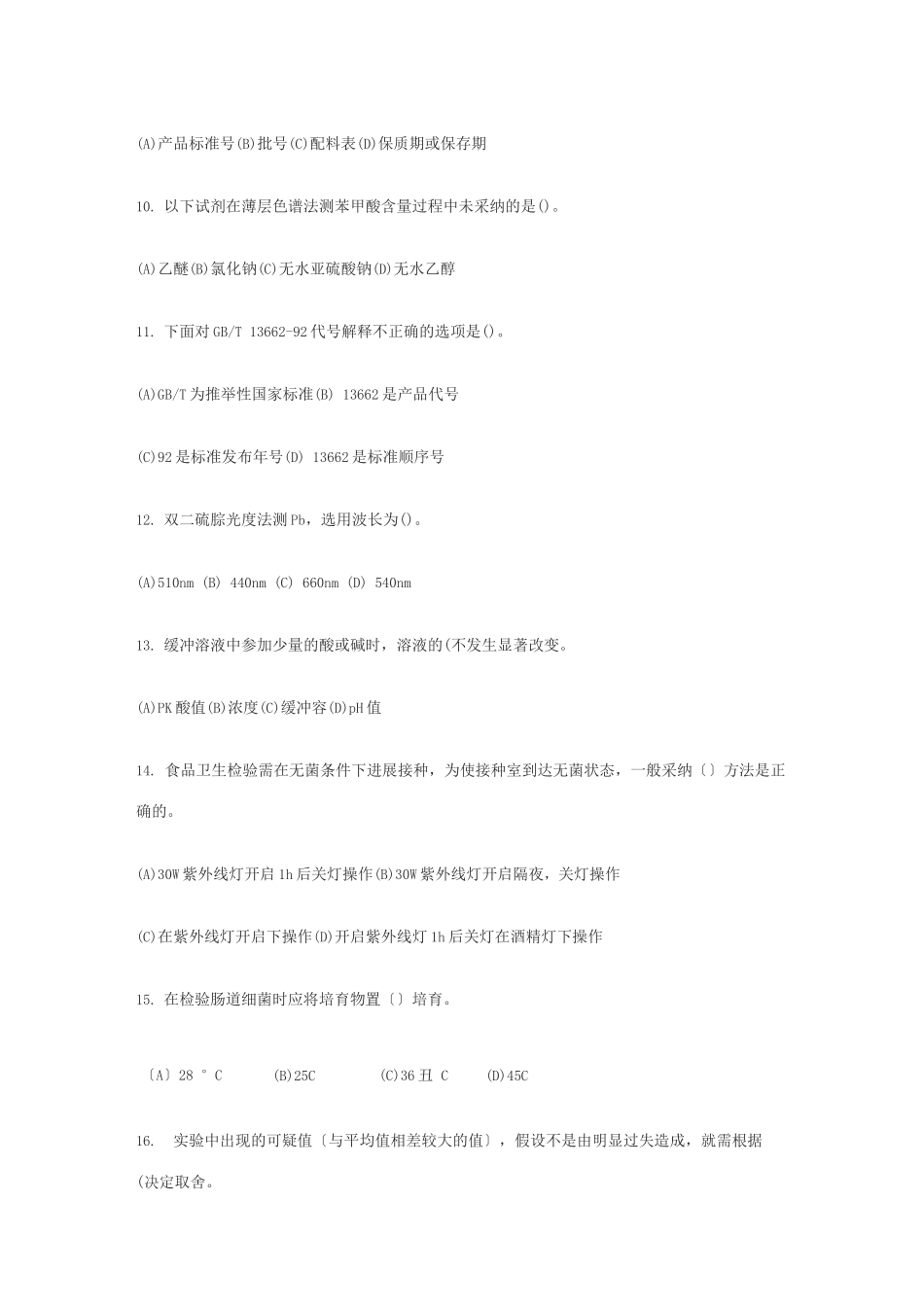 (A)产品标准号(B)批号(C)配料表(D)保质期或保存期

10. 以下试剂在薄层色谱法测苯甲酸含量过程中未采纳的是()。

(A)乙醚(B)氯化钠(C)无水亚硫酸钠(D)无水乙醇

11. 下面对 GB/T 13662-92 代号解释不正确的选项是()。

(A)GB/T 为推举性国家标准(B) 13662 是产品代号

(C)92 是标准发布年号(D) 13662 是标准顺序号

12. 双二硫腙光度法测 Pb，选用波长为()。

(A)510nm (B) 440nm (C) 660nm (D) 540nm

13. 缓冲溶液中参加少量的酸或碱时，溶液的(不发生显著改变。

(A)PK 酸值(B)浓度(C)缓冲容(D)pH 值

14. 食品卫生检验需在无菌条件下进展接种，为使接种室到达无菌状态，一般采纳〔〕方法是正确的。

(A)30W 紫外线灯开启 1h 后关灯操作(B)30W 紫外线灯开启隔夜，关灯操作

(C)在紫外线灯开启下操作(D)开启紫外线灯 1h 后关灯在酒精灯下操作

15. 在检验肠道细菌时应将培育物置〔〕培育。

〔A〕28 ° C (B)25C (C)36 丑 C (D)45C

16. 实验中出现的可疑值〔与平均值相差较大的值〕，假设不是由明显过失造成，就需根据(决定取舍。